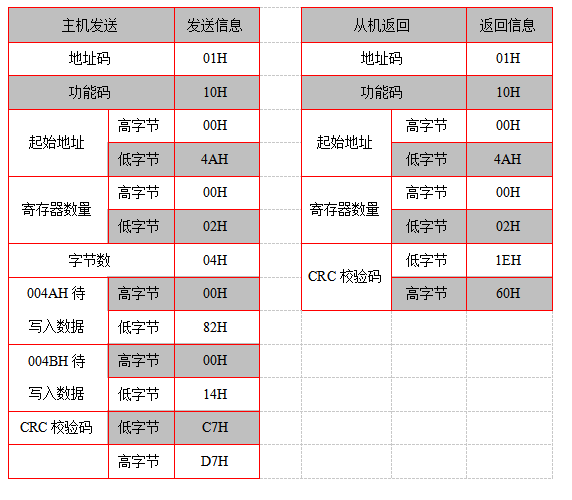 | 主机发送 | | 发送信息 |
|---|---|---|
| 地址码 | | 01H |
| 功能码 | | 10H |
| 起始地址 | 高字节 | 00H |
| | 低字节 | 4AH |
| 寄存器数量 | 高字节 | 00H |
| | 低字节 | 02H |
| 字节数 | | 04H |
| 004AH 待写入数据 | 高字节 | 00H |
| | 低字节 | 82H |
| 004BH 待写入数据 | 高字节 | 00H |
| | 低字节 | 14H |
| CRC 校验码 | 低字节 | C7H |
| | 高字节 | D7H |

| 从机返回 | | 返回信息 |
|---|---|---|
| 地址码 | | 01H |
| 功能码 | | 10H |
| 起始地址 | 高字节 | 00H |
| | 低字节 | 4AH |
| 寄存器数量 | 高字节 | 00H |
| | 低字节 | 02H |
| CRC 校验码 | 低字节 | 1EH |
| | 高字节 | 60H |